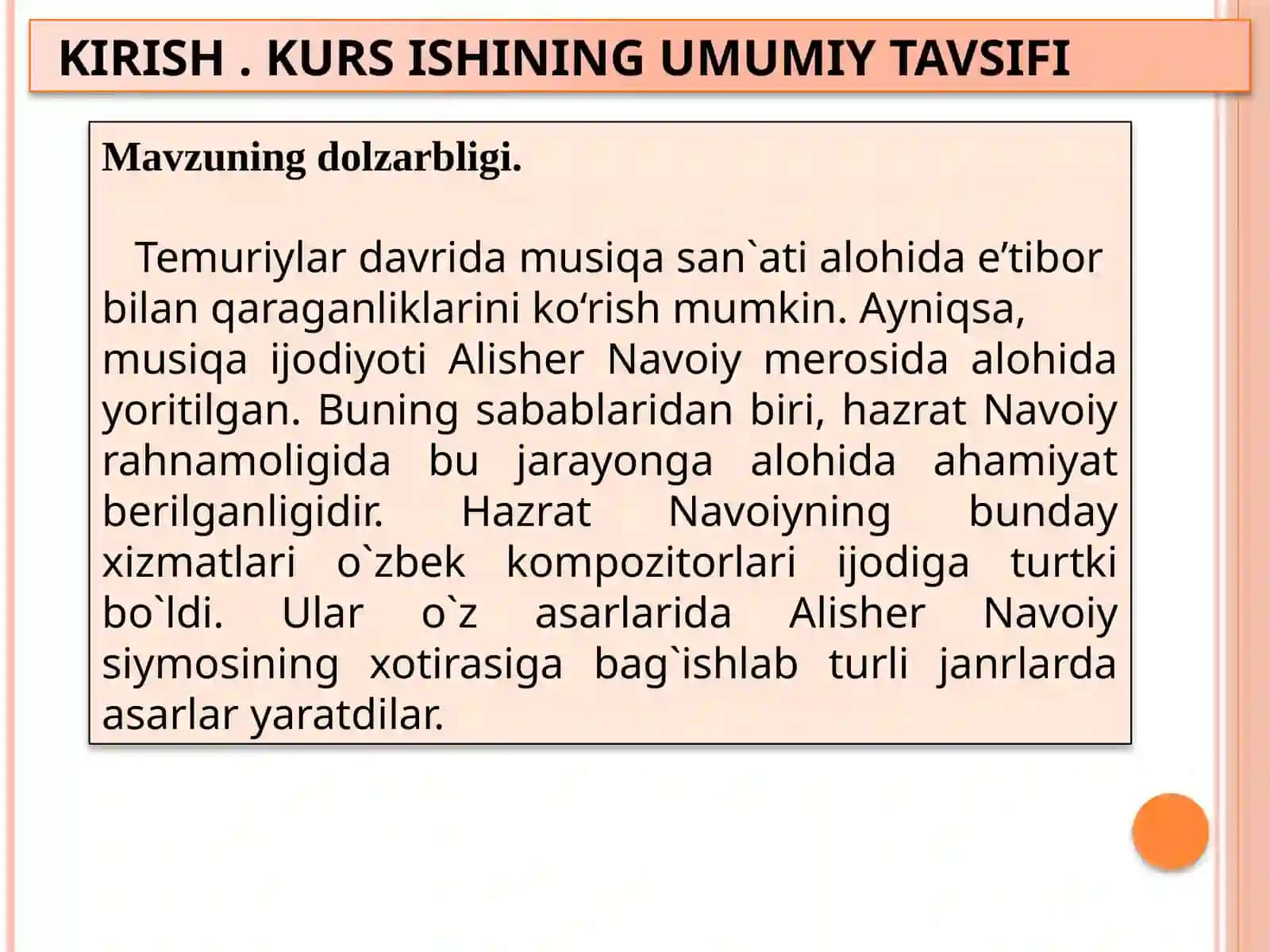 KIRISH . KURS ISHINING UMUMIY TAVSIFI

Mavzuning dolzarbligi.

Temuriylar davrida musiqa san`ati alohida e’tibor bilan qaraganliklarini ko‘rish mumkin. Ayniqsa, musiqa ijodiyoti Alisher Navoiy merosida alohida yoritilgan. Buning sabablaridan biri, hazrat Navoiy rahnamoligida bu jarayonga alohida ahamiyat berilganligidir. Hazrat Navoiyning bunday xizmatlari o`zbek kompozitorlari ijodiga turtki bo`ldi. Ular o`z asarlarida Alisher Navoiy siymosining xotirasiga bag`ishlab turli janrlarda asarlar yaratdilar.